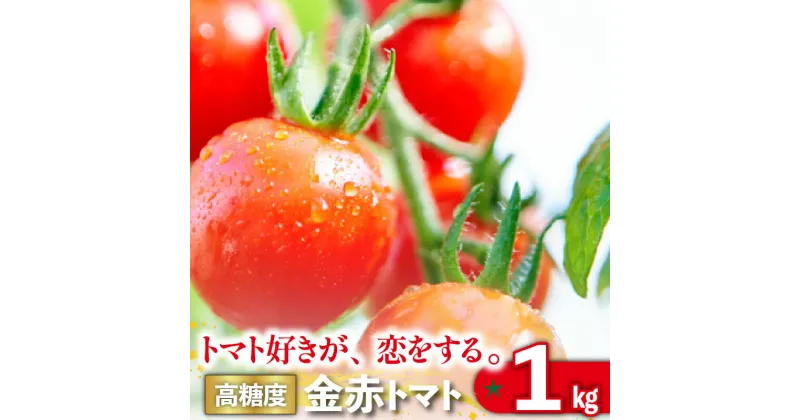 トマト好きが、恋をする。

高糖度 金赤トマト 1kg